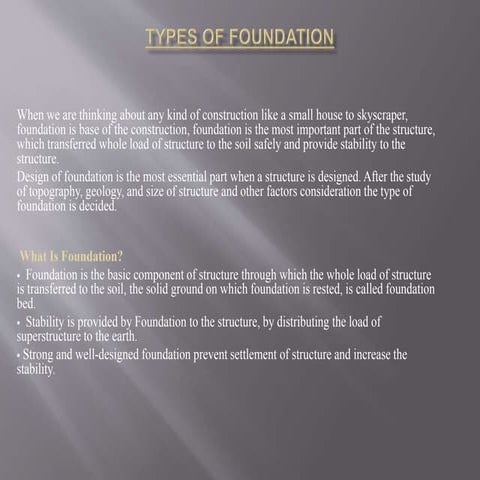 TYPES OF FOUNDATION

When we are thinking about any kind of construction like a small house to skyscraper, foundation is base of the construction, foundation is the most important part of the structure, which transferred whole load of structure to the soil safely and provide stability to the structure.

Design of foundation is the most essential part when a structure is designed. After the study of topography, geology, and size of structure and other factors consideration the type of foundation is decided.

What Is Foundation?

• Foundation is the basic component of structure through which the whole load of structure is transferred to the soil, the solid ground on which foundation is rested, is called foundation bed.

• Stability is provided by Foundation to the structure, by distributing the load of superstructure to the earth.

• Strong and well-designed foundation prevent settlement of structure and increase the stability.